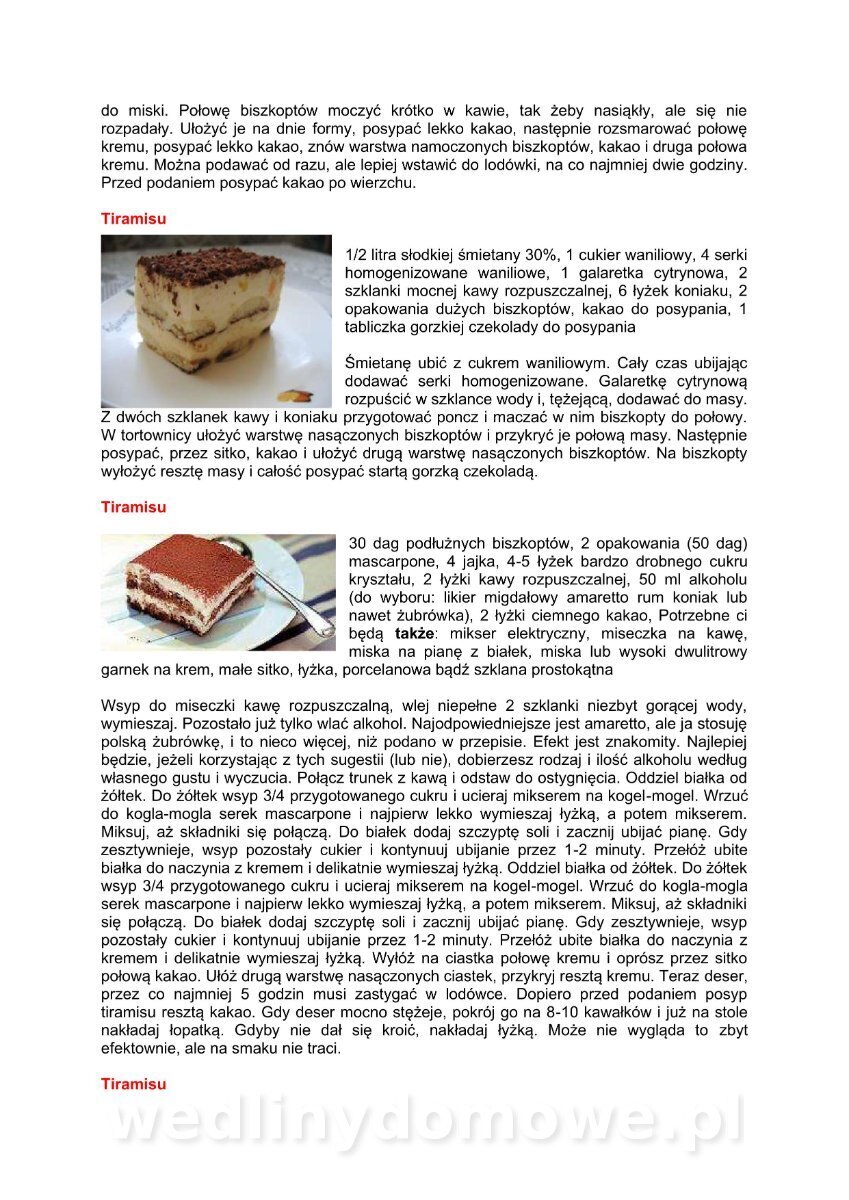 do miski. Połowę biszkoptów moczyć krótko w kawie, tak żeby nasiąkły, ale się nie rozpadały. Ułożyć je na dnie formy, posypać lekko kakao, następnie rozsmarować połowę kremu, posypać lekko kakao, znów warstwa namoczonych biszkoptów, kakao i druga połowa kremu. Można podawać od razu, ale lepiej wstawić do lodówki, na co najmniej dwie godziny. Przed podaniem posypać kakao po wierzchu.

Tiramisu

1/2 litra słodkiej śmietany 30%, 1 cukier waniliowy, 4 serki homogenizowane waniliowe, 1 galaretka cytrynowa, 2 szklanki mocnej kawy rozpuszczalnej, 6 łyżek koniaku, 2 opakowania dużych biszkoptów, kakao do posypania, 1 tabliczka gorzkiej czekolady do posypania

Śmietanę ubić z cukrem waniliowym. Cały czas ubijając dodawać serki homogenizowane. Galaretkę cytrynową rozpuścić w szklance wody i, tężejącą, dodawać do masy. Z dwóch szklanek kawy i koniaku przygotować poncz i maczać w nim biszkopty do połowy. W tortownicy ułożyć warstwę nasączonych biszkoptów i przykryć je połową masy. Następnie posypać, przez sitko, kakao i ułożyć drugą warstwę nasączonych biszkoptów. Na biszkopty wyłożyć resztę masy i całość posypać startą gorzką czekoladą.

Tiramisu

30 dag podłużnych biszkoptów, 2 opakowania (50 dag) mascarpone, 4 jajka, 4-5 łyżek bardzo drobnego cukru kryształu, 2 łyżki kawy rozpuszczalnej, 50 ml alkoholu (do wyboru: likier migdałowy amaretto rum koniak lub nawet żubrówka), 2 łyżki ciemnego kakao, Potrzebne ci będą także: mikser elektryczny, miseczka na kawę, miska na pianę z białek, miska lub wysoki dwulitrowy garnek na krem, małe sitko, łyżka, porcelanowa bądź szklana prostokątna

Wsyp do miseczki kawę rozpuszczalną, wlej niepełne 2 szklanki niezbyt gorącej wody, wymieszaj. Pozostało już tylko wlać alkohol. Najodpowiedniejsze jest amaretto, ale ja stosuję polską żubrówkę, i to nieco więcej, niż podano w przepisie. Efekt jest znakomity. Najlepiej będzie, jeżeli korzystając z tych sugestii (lub nie), dobierzesz rodzaj i ilość alkoholu według własnego gustu i wyczucia. Połącz trunek z kawą i odstaw do ostygnięcia. Oddziel białka od żółtek. Do żółtek wsyp 3/4 przygotowanego cukru i ucieraj mikserem na kogel-mogel. Wrzuć do kogla-mogla serek mascarpone i najpierw lekko wymieszaj łyżką, a potem mikserem. Miksuj, aż składniki się połączą. Do białek dodaj szczyptę soli i zacznij ubijać pianę. Gdy zesztywnieje, wsyp pozostały cukier i kontynuuj ubijanie przez 1-2 minuty. Przełóż ubite białka do naczynia z kremem i delikatnie wymieszaj łyżką. Oddziel białka od żółtek. Do żółtek wsyp 3/4 przygotowanego cukru i ucieraj mikserem na kogel-mogel. Wrzuć do kogla-mogla serek mascarpone i najpierw lekko wymieszaj łyżką, a potem mikserem. Miksuj, aż składniki się połączą. Do białek dodaj szczyptę soli i zacznij ubijać pianę. Gdy zesztywnieje, wsyp pozostały cukier i kontynuuj ubijanie przez 1-2 minuty. Przełóż ubite białka do naczynia z kremem i delikatnie wymieszaj łyżką. Wyłóż na ciastka połowę kremu i oprósz przez sitko połową kakao. Ułóż drugą warstwę nasączonych ciastek, przykryj resztą kremu. Teraz deser, przez co najmniej 5 godzin musi zastygać w lodówce. Dopiero przed podaniem posyp tiramisu resztą kakao. Gdy deser mocno stężeje, pokrój go na 8-10 kawałków i już na stole nakładaj łopatką. Gdyby nie dał się kroić, nakładaj łyżką. Może nie wygląda to zbyt efektownie, ale na smaku nie traci.

Tiramisu

wedlinydomowe.pl